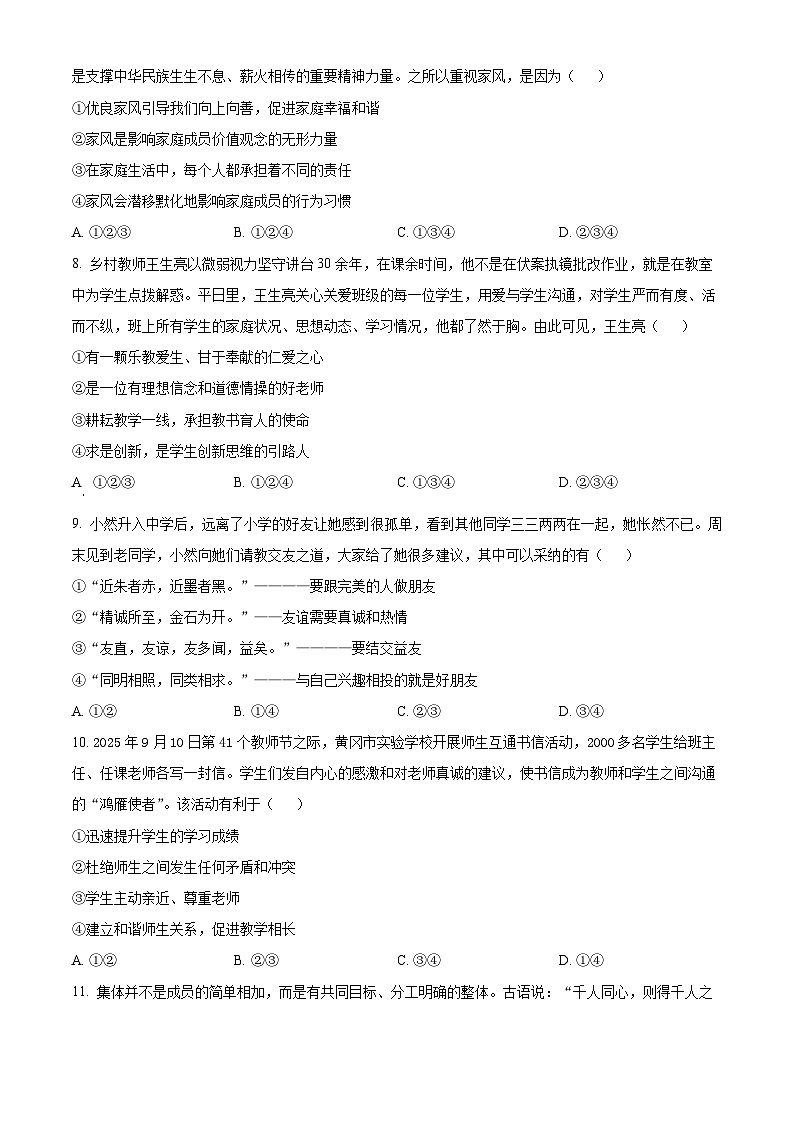 是支撑中华民族生生不息、薪火相传的重要精神力量。之所以重视家风，是因为（　　）

①优良家风引导我们向上向善，促进家庭幸福和谐

②家风是影响家庭成员价值观念的无形力量

③在家庭生活中，每个人都承担着不同的责任

④家风会潜移默化地影响家庭成员的行为习惯

A. ①②③　　B. ①②④　　C. ①③④　　D. ②③④

8. 乡村教师王生亮以微弱视力坚守讲台30余年，在课余时间，他不是在伏案执镜批改作业，就是在教室中为学生点拨解惑。平日里，王生亮关心关爱班级的每一位学生，用爱与学生沟通，对学生严而有度、活而不纵，班上所有学生的家庭状况、思想动态、学习情况，他都了然于胸。由此可见，王生亮（　　）

①有一颗乐教爱生、甘于奉献的仁爱之心

②是一位有理想信念和道德情操的好老师

③耕耘教学一线，承担教书育人的使命

④求是创新，是学生创新思维的引路人

A. ①②③　　B. ①②④　　C. ①③④　　D. ②③④

9. 小然升入中学后，远离了小学的好友让她感到很孤单，看到其他同学三三两两在一起，她怅然不已。周末见到老同学，小然向她们请教交友之道，大家给了她很多建议，其中可以采纳的有（　　）

①“近朱者赤，近墨者黑。”————要跟完美的人做朋友

②“精诚所至，金石为开。”——友谊需要真诚和热情

③“友直，友谅，友多闻，益矣。”————要结交益友

④“同明相照，同类相求。”———与自己兴趣相投的就是好朋友

A. ①②　　B. ①④　　C. ②③　　D. ③④

10. 2025年9月10日第41个教师节之际，黄冈市实验学校开展师生互通书信活动，2000多名学生给班主任、任课老师各写一封信。学生们发自内心的感激和对老师真诚的建议，使书信成为教师和学生之间沟通的“鸿雁使者”。该活动有利于（　　）

①迅速提升学生的学习成绩

②杜绝师生之间发生任何矛盾和冲突

③学生主动亲近、尊重老师

④建立和谐师生关系，促进教学相长

A. ①②　　B. ②③　　C. ③④　　D. ①④

11. 集体并不是成员的简单相加，而是有共同目标、分工明确的整体。古语说：“千人同心，则得千人之